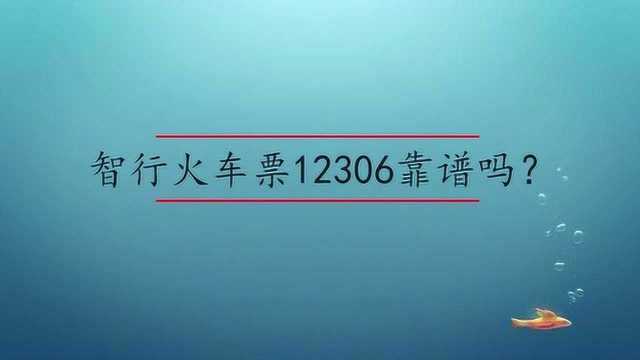 智行火车票12306靠谱吗？